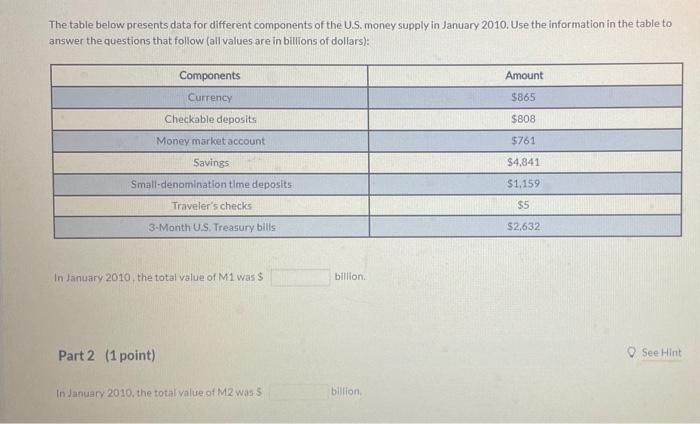 The table below presents data for different components of the U.S. money supply in January 2010. Use the information in the table to answer the questions that follow (all values are in billions of dollars):

| Components | Amount |
|---|---|
| Currency | $865 |
| Checkable deposits | $808 |
| Money market account | $761 |
| Savings | $4,841 |
| Small-denomination time deposits | $1,159 |
| Traveler's checks | $5 |
| 3-Month U.S. Treasury bills | $2,632 |

In January 2010, the total value of M1 was $ billion.

Part 2 (1 point)

See Hint

In January 2010, the total value of M2 was $ billion.